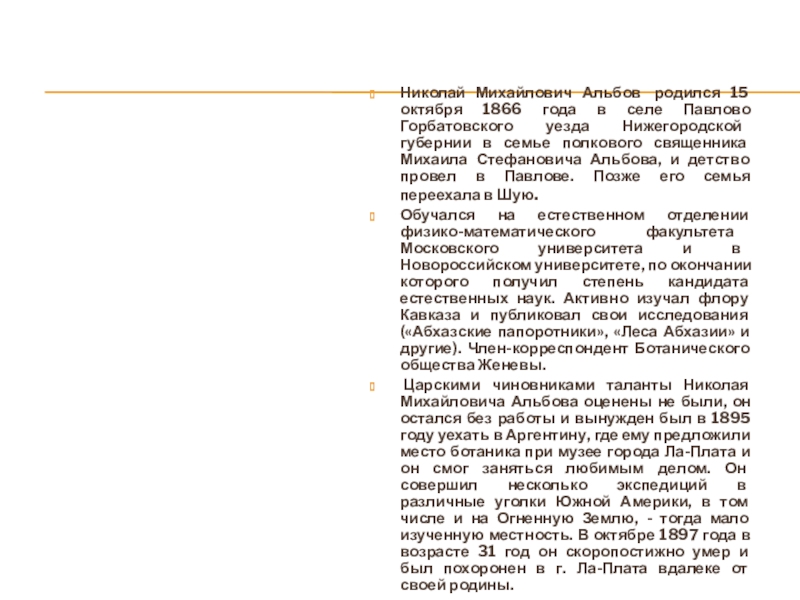 Николай Михайлович Альбов родился 15 октября 1866 года в селе Павлово Горбатовского уезда Нижегородской губернии в семье полкового священника Михаила Стефановича Альбова, и детство провел в Павлове. Позже его семья переехала в Шую.

Обучался на естественном отделении физико-математического факультета Московского университета и в Новороссийском университете, по окончании которого получил степень кандидата естественных наук. Активно изучал флору Кавказа и публиковал свои исследования («Абхазские папоротники», «Леса Абхазии» и другие). Член-корреспондент Ботанического общества Женевы.

Царскими чиновниками таланты Николая Михайловича Альбова оценены не были, он остался без работы и вынужден был в 1895 году уехать в Аргентину, где ему предложили место ботаника при музее города Ла-Плата и он смог заняться любимым делом. Он совершил несколько экспедиций в различные уголки Южной Америки, в том числе и на Огненную Землю, - тогда мало изученную местность. В октябре 1897 года в возрасте 31 год он скоропостижно умер и был похоронен в г. Ла-Плата вдалеке от своей родины.